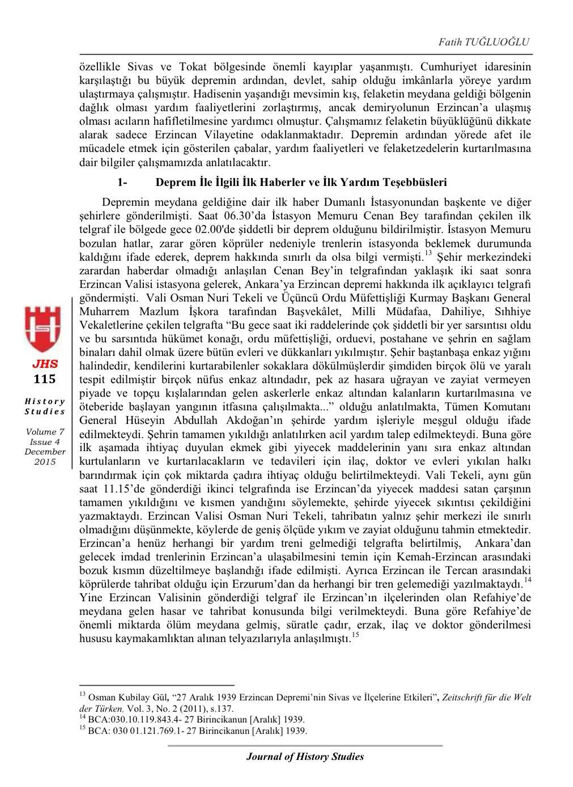 Fatih TUĞLUOĞLU

özellikle Sivas ve Tokat bölgesinde önemli kayıplar yaşanmıştı. Cumhuriyet idaresinin karşılaştığı bu büyük depremin ardından, devlet, sahip olduğu imkânlarla yöreye yardım ulaştırmaya çalışmıştır. Hadisenin yaşandığı mevsimin kış, felaketin meydana geldiği bölgenin dağlık olması yardım faaliyetlerini zorlaştırmış, ancak demiryolunun Erzincan'a ulaşmış olması acıların hafifletilmesine yardımcı olmuştur. Çalışmamız felaketin büyüklüğünü dikkate alarak sadece Erzincan Vilayetine odaklanmaktadır. Depremin ardından yörede afet ile mücadele etmek için gösterilen çabalar, yardım faaliyetleri ve felaketzedelerin kurtarılmasına dair bilgiler çalışmamızda anlatılacaktır.

1- Deprem İle İlgili İlk Haberler ve İlk Yardım Teşebbüsleri

Depremin meydana geldiğine dair ilk haber Dumanlı İstasyonundan başkente ve diğer şehirlere gönderilmişti. Saat 06.30'da İstasyon Memuru Cenan Bey tarafından çekilen ilk telgraf ile bölgede gece 02.00'de şiddetli bir deprem olduğunu bildirilmiştir. İstasyon Memuru bozulan hatlar, zarar gören köprüler nedeniyle trenlerin istasyonda beklemek durumunda kaldığını ifade ederek, deprem hakkında sınırlı da olsa bilgi vermişti.$^{13}$ Şehir merkezindeki zarardan haberdar olmadığı anlaşılan Cenan Bey'in telgrafından yaklaşık iki saat sonra Erzincan Valisi istasyona gelerek, Ankara'ya Erzincan depremi hakkında ilk açıklayıcı telgrafı göndermişti. Vali Osman Nuri Tekeli ve Üçüncü Ordu Müfettişliği Kurmay Başkanı General Muharrem Mazlum İşkora tarafından Başvekâlet, Milli Müdafaa, Dahiliye, Sıhhiye Vekaletlerine çekilen telgrafta "Bu gece saat iki raddelerinde çok şiddetli bir yer sarsıntısı oldu ve bu sarsıntıda hükümet konağı, ordu müfettişliği, orduevi, postahane ve şehrin en sağlam binaları dahil olmak üzere bütün evleri ve dükkanları yıkılmıştır. Şehir baştanbaşa enkaz yığını halindedir, kendilerini kurtarabilenler sokaklara dökülmüşlerdir şimdiden birçok ölü ve yaralı tespit edilmiştir birçok nüfus enkaz altındadır, pek az hasara uğrayan ve zayiat vermeyen piyade ve topçu kışlalarından gelen askerlerle enkaz altından kalanların kurtarılmasına ve öteberide başlayan yangının itfasına çalışılmakta..." olduğu anlatılmakta, Tümen Komutanı General Hüseyin Abdullah Akdoğan'ın şehirde yardım işleriyle meşgul olduğu ifade edilmekteydi. Şehrin tamamen yıkıldığı anlatılırken acil yardım talep edilmekteydi. Buna göre ilk aşamada ihtiyaç duyulan ekmek gibi yiyecek maddelerinin yanı sıra enkaz altından kurtulanların ve kurtarılacakların ve tedavileri için ilaç, doktor ve evleri yıkılan halkı barındırmak için çok miktarda çadıra ihtiyaç olduğu belirtilmekteydi. Vali Tekeli, aynı gün saat 11.15'de gönderdiği ikinci telgrafında ise Erzincan'da yiyecek maddesi satan çarşının tamamen yıkıldığını ve kısmen yandığını söylemekte, şehirde yiyecek sıkıntısı çekildiğini yazmaktaydı. Erzincan Valisi Osman Nuri Tekeli, tahribatın yalnız şehir merkezi ile sınırlı olmadığını düşünmekte, köylerde de geniş ölçüde yıkım ve zayiat olduğunu tahmin etmektedir. Erzincan'a henüz herhangi bir yardım treni gelmediği telgrafta belirtilmiş, Ankara'dan gelecek imdad trenlerinin Erzincan'a ulaşabilmesini temin için Kemah-Erzincan arasındaki bozuk kısmın düzeltilmeye başlandığı ifade edilmişti. Ayrıca Erzincan ile Tercan arasındaki köprülerde tahribat olduğu için Erzurum'dan da herhangi bir tren gelemediği yazılmaktaydı.$^{14}$ Yine Erzincan Valisinin gönderdiği telgraf ile Erzincan'ın ilçelerinden olan Refahiye'de meydana gelen hasar ve tahribat konusunda bilgi verilmekteydi. Buna göre Refahiye'de önemli miktarda ölüm meydana gelmiş, süratle çadır, erzak, ilaç ve doktor gönderilmesi hususu kaymakamlıktan alınan telyazılarıyla anlaşılmıştı.$^{15}$

JHS
115
History Studies
Volume 7
Issue 4
December
2015

$^{13}$ Osman Kubilay Gül, "27 Aralık 1939 Erzincan Depremi'nin Sivas ve İlçelerine Etkileri", Zeitschrift für die Welt der Türken. Vol. 3, No. 2 (2011), s.137.
$^{14}$ BCA:030.10.119.843.4- 27 Birincikanun [Aralık] 1939.
$^{15}$ BCA: 030 01.121.769.1- 27 Birincikanun [Aralık] 1939.

Journal of History Studies